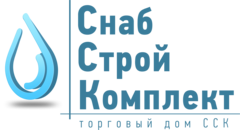 Снаб
Строй
Комплект
торговый дом ССК